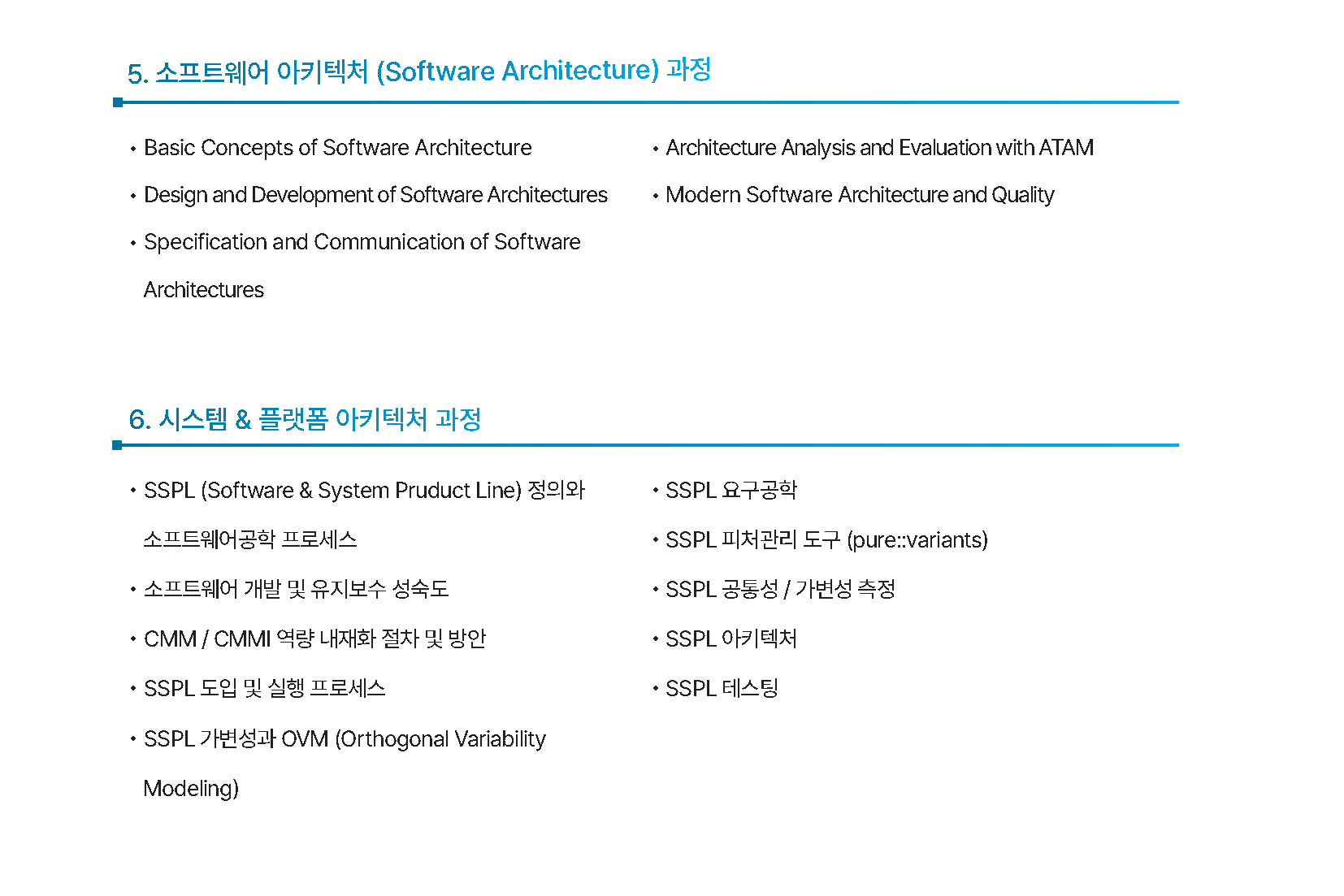 5. 소프트웨어 아키텍처 (Software Architecture) 과정

• Basic Concepts of Software Architecture
• Design and Development of Software Architectures
• Specification and Communication of Software Architectures

• Architecture Analysis and Evaluation with ATAM
• Modern Software Architecture and Quality

6. 시스템 & 플랫폼 아키텍처 과정

• SSPL (Software & System Pruduct Line) 정의와 소프트웨어공학 프로세스
• 소프트웨어 개발 및 유지보수 성숙도
• CMM / CMMI 역량 내재화 절차 및 방안
• SSPL 도입 및 실행 프로세스
• SSPL 가변성과 OVM (Orthogonal Variability Modeling)

• SSPL 요구공학
• SSPL 피처관리 도구 (pure::variants)
• SSPL 공통성 / 가변성 측정
• SSPL 아키텍처
• SSPL 테스팅